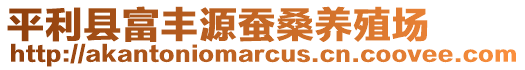 平利县富丰源蚕桑养殖场
http://akantoniomarcus.cn.coovee.com